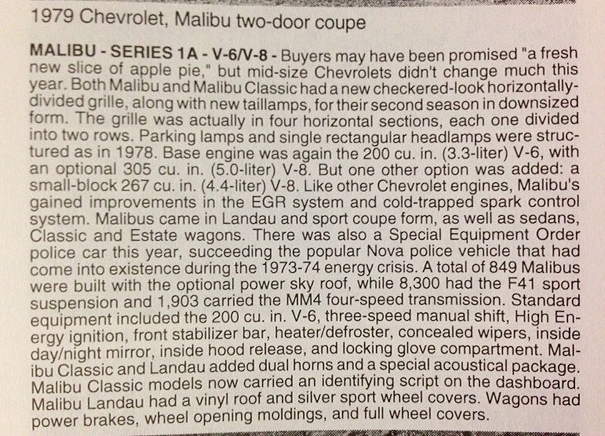 1979 Chevrolet, Malibu two-door coupe

MALIBU - SERIES 1A - V-6/V-8 - Buyers may have been promised "a fresh new slice of apple pie," but mid-size Chevrolets didn't change much this year. Both Malibu and Malibu Classic had a new checkered-look horizontally-divided grille, along with new taillamps, for their second season in downsized form. The grille was actually in four horizontal sections, each one divided into two rows. Parking lamps and single rectangular headlamps were structured as in 1978. Base engine was again the 200 cu. in. (3.3-liter) V-6, with an optional 305 cu. in. (5.0-liter) V-8. But one other option was added: a small-block 267 cu. in. (4.4-liter) V-8. Like other Chevrolet engines, Malibu's gained improvements in the EGR system and cold-trapped spark control system. Malibus came in Landau and sport coupe form, as well as sedans, Classic and Estate wagons. There was also a Special Equipment Order police car this year, succeeding the popular Nova police vehicle that had come into existence during the 1973-74 energy crisis. A total of 849 Malibus were built with the optional power sky roof, while 8,300 had the F41 sport suspension and 1,903 carried the MM4 four-speed transmission. Standard equipment included the 200 cu. in. V-6, three-speed manual shift, High Energy ignition, front stabilizer bar, heater/defroster, concealed wipers, inside day/night mirror, inside hood release, and locking glove compartment. Malibu Classic and Landau added dual horns and a special acoustical package. Malibu Classic models now carried an identifying script on the dashboard. Malibu Landau had a vinyl roof and silver sport wheel covers. Wagons had power brakes, wheel opening moldings, and full wheel covers.